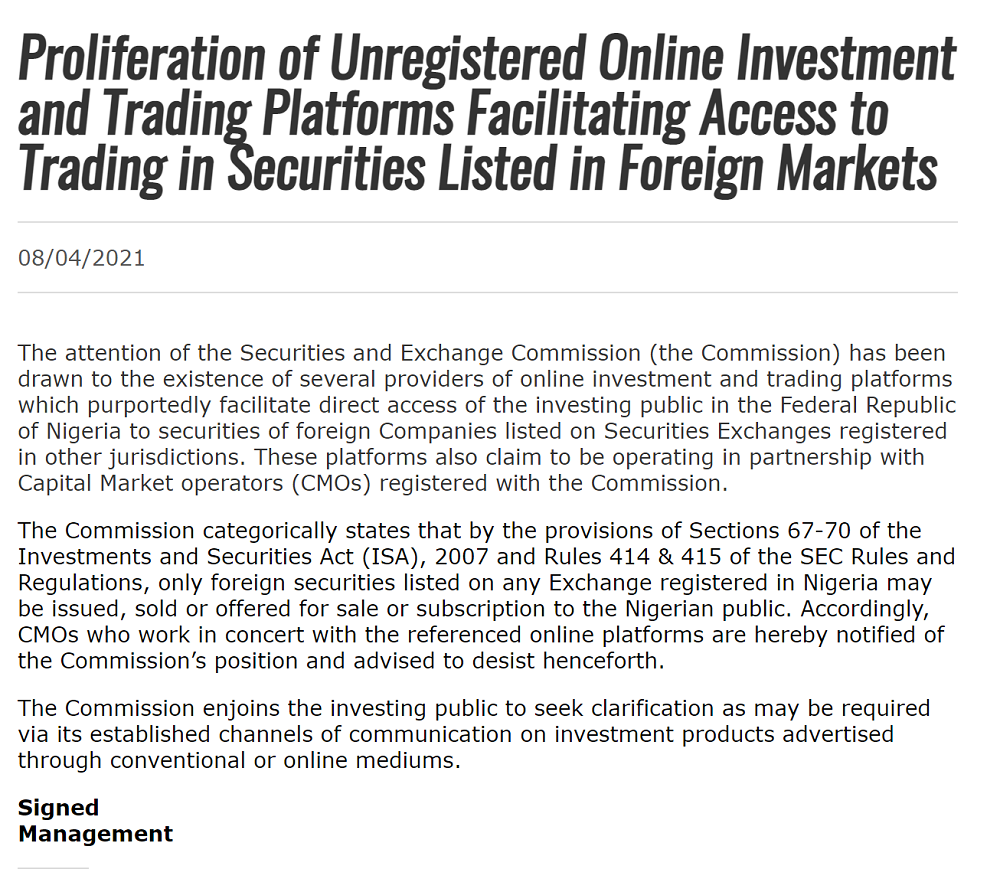 Proliferation of Unregistered Online Investment and Trading Platforms Facilitating Access to Trading in Securities Listed in Foreign Markets

08/04/2021

The attention of the Securities and Exchange Commission (the Commission) has been drawn to the existence of several providers of online investment and trading platforms which purportedly facilitate direct access of the investing public in the Federal Republic of Nigeria to securities of foreign Companies listed on Securities Exchanges registered in other jurisdictions. These platforms also claim to be operating in partnership with Capital Market operators (CMOs) registered with the Commission.

The Commission categorically states that by the provisions of Sections 67-70 of the Investments and Securities Act (ISA), 2007 and Rules 414 & 415 of the SEC Rules and Regulations, only foreign securities listed on any Exchange registered in Nigeria may be issued, sold or offered for sale or subscription to the Nigerian public. Accordingly, CMOs who work in concert with the referenced online platforms are hereby notified of the Commission's position and advised to desist henceforth.

The Commission enjoins the investing public to seek clarification as may be required via its established channels of communication on investment products advertised through conventional or online mediums.

Signed
Management